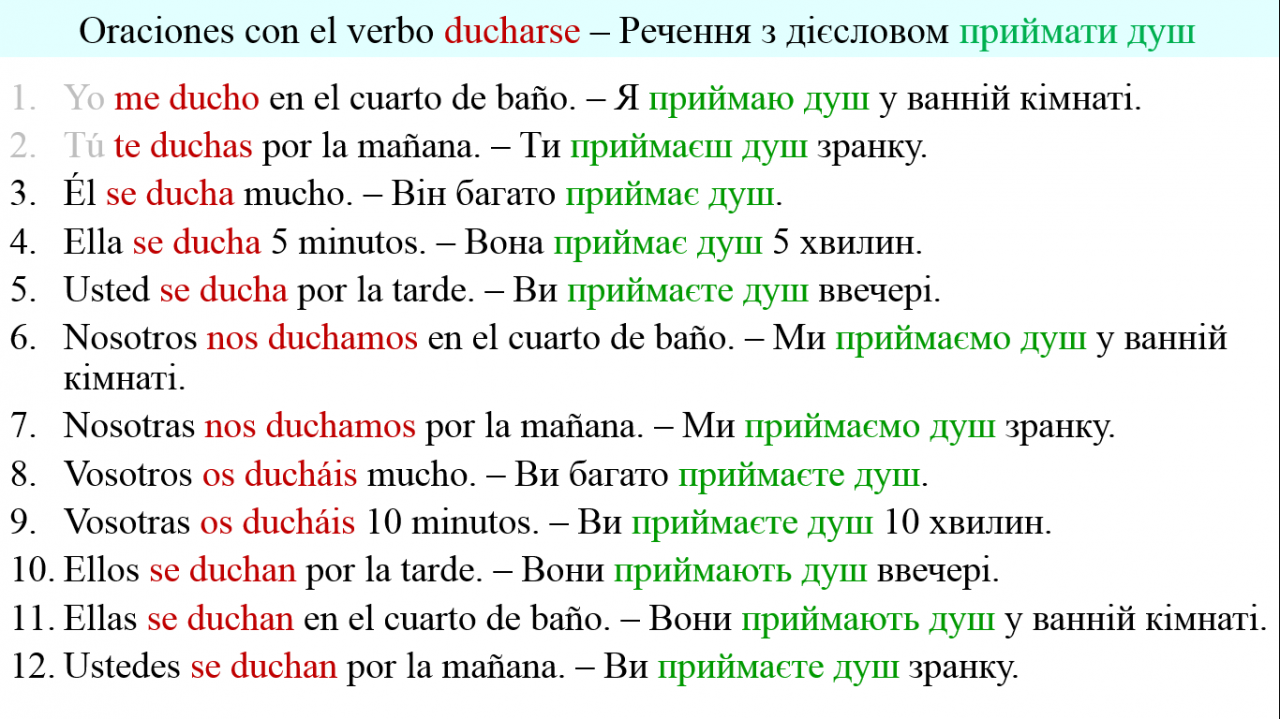 Oraciones con el verbo ducharse – Речення з дієсловом приймати душ

1. Yo me ducho en el cuarto de baño. – Я приймаю душ у ванній кімнаті.
2. Tú te duchas por la mañana. – Ти приймаєш душ зранку.
3. Él se ducha mucho. – Він багато приймає душ.
4. Ella se ducha 5 minutos. – Вона приймає душ 5 хвилин.
5. Usted se ducha por la tarde. – Ви приймаєте душ ввечері.
6. Nosotros nos duchamos en el cuarto de baño. – Ми приймаємо душ у ванній кімнаті.
7. Nosotras nos duchamos por la mañana. – Ми приймаємо душ зранку.
8. Vosotros os ducháis mucho. – Ви багато приймаєте душ.
9. Vosotras os ducháis 10 minutos. – Ви приймаєте душ 10 хвилин.
10. Ellos se duchan por la tarde. – Вони приймають душ ввечері.
11. Ellas se duchan en el cuarto de baño. – Вони приймають душ у ванній кімнаті.
12. Ustedes se duchan por la mañana. – Ви приймаєте душ зранку.